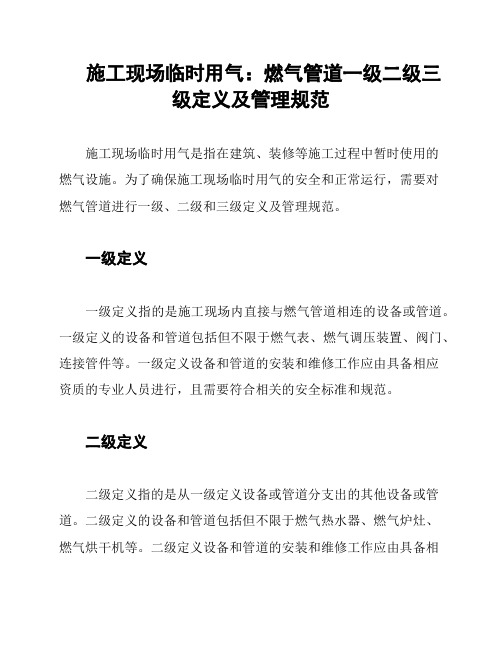 施工现场临时用气：燃气管道一级二级三级定义及管理规范

施工现场临时用气是指在建筑、装修等施工过程中暂时使用的燃气设施。为了确保施工现场临时用气的安全和正常运行，需要对燃气管道进行一级、二级和三级定义及管理规范。

一级定义

一级定义指的是施工现场内直接与燃气管道相连的设备或管道。一级定义的设备和管道包括但不限于燃气表、燃气调压装置、阀门、连接管件等。一级定义设备和管道的安装和维修工作应由具备相应资质的专业人员进行，且需要符合相关的安全标准和规范。

二级定义

二级定义指的是从一级定义设备或管道分支出的其他设备或管道。二级定义的设备和管道包括但不限于燃气热水器、燃气炉灶、燃气烘干机等。二级定义设备和管道的安装和维修工作应由具备相